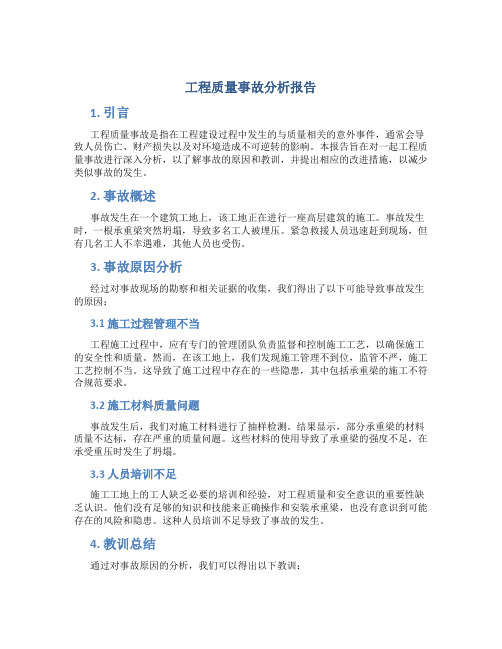 工程质量事故分析报告

1. 引言

工程质量事故是指在工程建设过程中发生的与质量相关的意外事件，通常会导致人员伤亡、财产损失以及对环境造成不可逆转的影响。本报告旨在对一起工程质量事故进行深入分析，以了解事故的原因和教训，并提出相应的改进措施，以减少类似事故的发生。

2. 事故概述

事故发生在一个建筑工地上，该工地正在进行一座高层建筑的施工。事故发生时，一根承重梁突然坍塌，导致多名工人被埋压。紧急救援人员迅速赶到现场，但有几名工人不幸遇难，其他人员也受伤。

3. 事故原因分析

经过对事故现场的勘察和相关证据的收集，我们得出了以下可能导致事故发生的原因：

3.1 施工过程管理不当

工程施工过程中，应有专门的管理团队负责监督和控制施工工艺，以确保施工的安全性和质量。然而，在该工地上，我们发现施工管理不到位，监管不严，施工工艺控制不当。这导致了施工过程中存在的一些隐患，其中包括承重梁的施工不符合规范要求。

3.2 施工材料质量问题

事故发生后，我们对施工材料进行了抽样检测。结果显示，部分承重梁的材料质量不达标，存在严重的质量问题。这些材料的使用导致了承重梁的强度不足，在承受重压时发生了坍塌。

3.3 人员培训不足

施工工地上的工人缺乏必要的培训和经验，对工程质量和安全意识的重要性缺乏认识。他们没有足够的知识和技能来正确操作和安装承重梁，也没有意识到可能存在的风险和隐患。这种人员培训不足导致了事故的发生。

4. 教训总结

通过对事故原因的分析，我们可以得出以下教训：